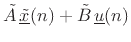 $\tilde{A}\,\underline{\tilde{x}}(n) + \tilde{B}\,\underline{u}(n)$